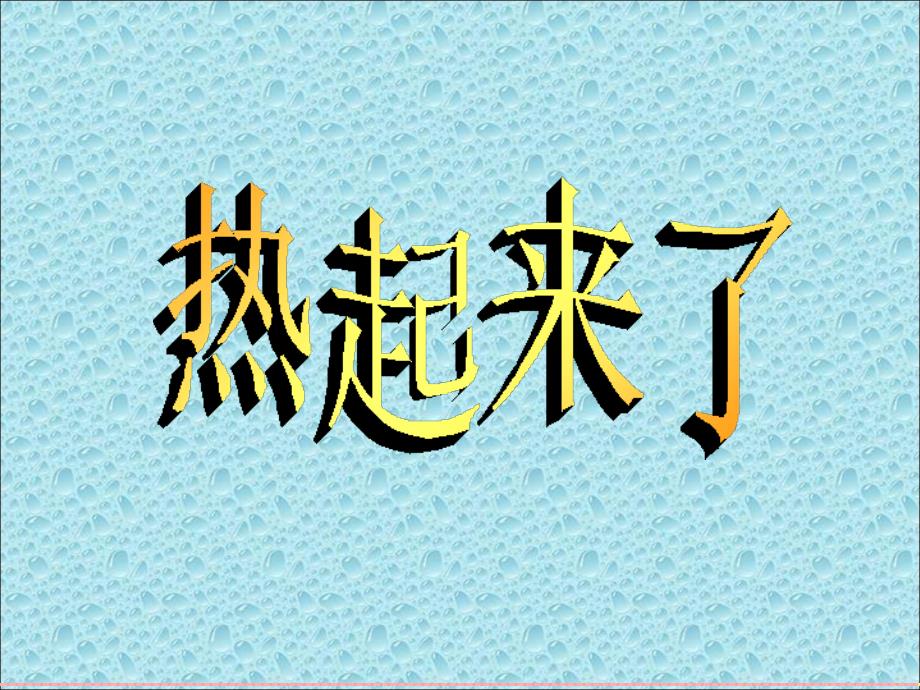 热起来了